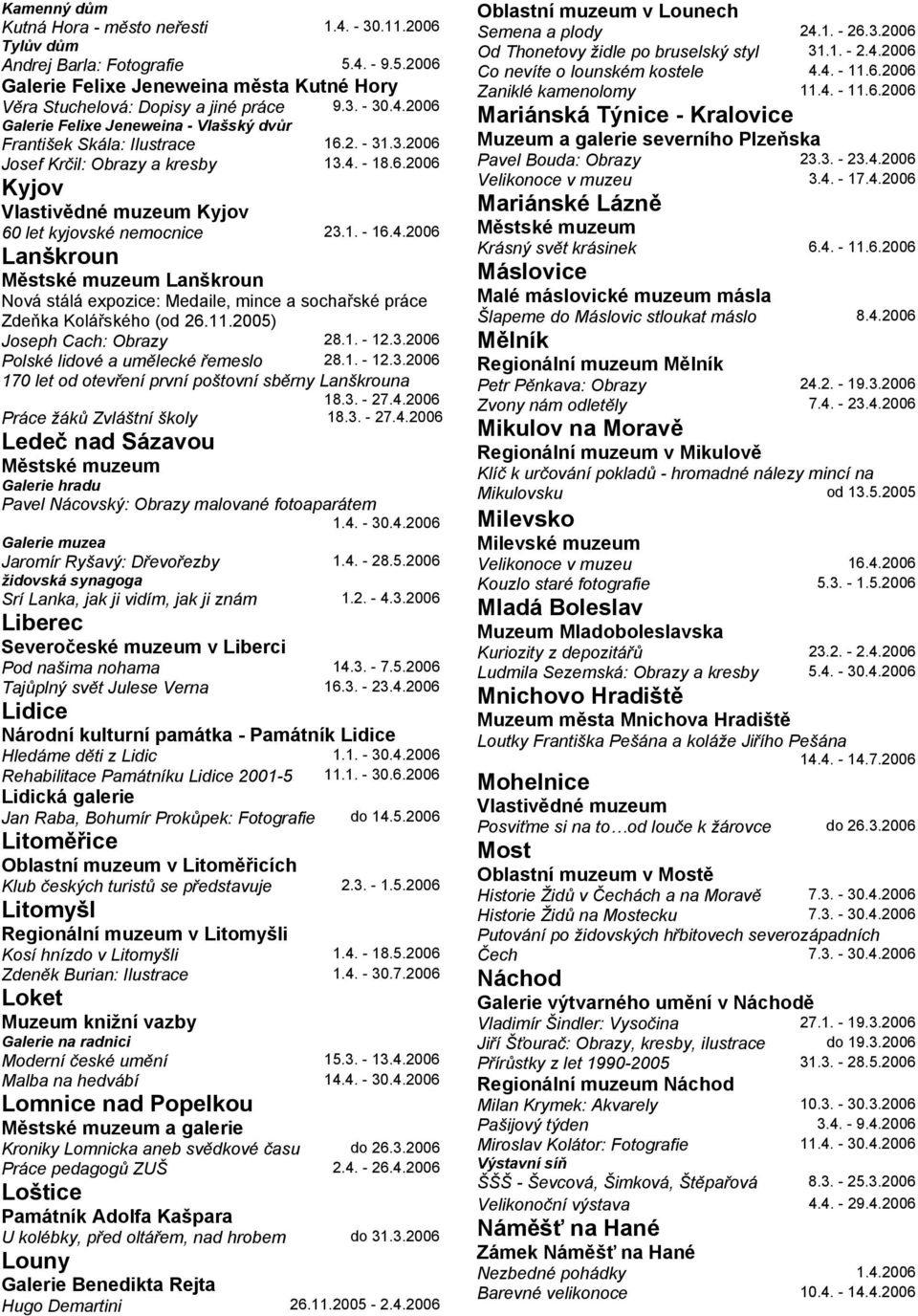 Kamenný dům
Kutná Hora - město neřesti 1.4. - 30.11.2006
Tylův dům
Andrej Barla: Fotografie 5.4. - 9.5.2006
Galerie Felixe Jeneweina města Kutné Hory
Věra Stuchelová: Dopisy a jiné práce 9.3. - 30.4.2006
Galerie Felixe Jeneweina - Vlašský dvůr
František Skála: Ilustrace 16.2. - 31.3.2006
Josef Krčil: Obrazy a kresby 13.4. - 18.6.2006
Kyjov
Vlastivědné muzeum Kyjov
60 let kyjovské nemocnice 23.1. - 16.4.2006
Lanškroun
Městské muzeum Lanškroun
Nová stálá expozice: Medaile, mince a sochařské práce Zdeňka Kolářského (od 26.11.2005)
Joseph Cach: Obrazy 28.1. - 12.3.2006
Polské lidové a umělecké řemeslo 28.1. - 12.3.2006
170 let od otevření první poštovní sběrny Lanškrouna 18.3. - 27.4.2006
Práce žáků Zvláštní školy 18.3. - 27.4.2006
Ledeč nad Sázavou
Městské muzeum
Galerie hradu
Pavel Nácovský: Obrazy malované fotoaparátem 1.4. - 30.4.2006
Galerie muzea
Jaromír Ryšavý: Dřevořezby 1.4. - 28.5.2006
židovská synagoga
Srí Lanka, jak ji vidím, jak ji znám 1.2. - 4.3.2006
Liberec
Severočeské muzeum v Liberci
Pod našima nohama 14.3. - 7.5.2006
Tajůplný svět Julese Verna 16.3. - 23.4.2006
Lidice
Národní kulturní památka - Památník Lidice
Hledáme děti z Lidic 1.1. - 30.4.2006
Rehabilitace Památníku Lidice 2001-5 11.1. - 30.6.2006
Lidická galerie
Jan Raba, Bohumír Prokůpek: Fotografie do 14.5.2006
Litoměřice
Oblastní muzeum v Litoměřicích
Klub českých turistů se představuje 2.3. - 1.5.2006
Litomyšl
Regionální muzeum v Litomyšli
Kosí hnízdo v Litomyšli 1.4. - 18.5.2006
Zdeněk Burian: Ilustrace 1.4. - 30.7.2006
Loket
Muzeum knižní vazby
Galerie na radnici
Moderní české umění 15.3. - 13.4.2006
Malba na hedvábí 14.4. - 30.4.2006
Lomnice nad Popelkou
Městské muzeum a galerie
Kroniky Lomnicka aneb svědkové času do 26.3.2006
Práce pedagogů ZUŠ 2.4. - 26.4.2006
Loštice
Památník Adolfa Kašpara
U kolébky, před oltářem, nad hrobem do 31.3.2006
Louny
Galerie Benedikta Rejta
Hugo Demartini 26.11.2005 - 2.4.2006

Oblastní muzeum v Lounech
Semena a plody 24.1. - 26.3.2006
Od Thonetovy židle po bruselský styl 31.1. - 2.4.2006
Co nevíte o lounském kostele 4.4. - 11.6.2006
Zaniklé kamenolomy 11.4. - 11.6.2006
Mariánská Týnice - Kralovice
Muzeum a galerie severního Plzeňska
Pavel Bouda: Obrazy 23.3. - 23.4.2006
Velikonoce v muzeu 3.4. - 17.4.2006
Mariánské Lázně
Městské muzeum
Krásný svět krásinek 6.4. - 11.6.2006
Máslovice
Malé máslovické muzeum másla
Šlapeme do Máslovic stloukat máslo 8.4.2006
Mělník
Regionální muzeum Mělník
Petr Pěnkava: Obrazy 24.2. - 19.3.2006
Zvony nám odletěly 7.4. - 23.4.2006
Mikulov na Moravě
Regionální muzeum v Mikulově
Klíč k určování pokladů - hromadné nálezy mincí na Mikulovsku od 13.5.2005
Milevsko
Milevské muzeum
Velikonoce v muzeu 16.4.2006
Kouzlo staré fotografie 5.3. - 1.5.2006
Mladá Boleslav
Muzeum Mladoboleslavska
Kuriozity z depozitářů 23.2. - 2.4.2006
Ludmila Sezemská: Obrazy a kresby 5.4. - 30.4.2006
Mnichovo Hradiště
Muzeum města Mnichova Hradiště
Loutky Františka Pešána a koláže Jiřího Pešána 14.4. - 14.7.2006
Mohelnice
Vlastivědné muzeum
Posviťme si na to…od louče k žárovce do 26.3.2006
Most
Oblastní muzeum v Mostě
Historie Židů v Čechách a na Moravě 7.3. - 30.4.2006
Historie Židů na Mostecku 7.3. - 30.4.2006
Putování po židovských hřbitovech severozápadních Čech 7.3. - 30.4.2006
Náchod
Galerie výtvarného umění v Náchodě
Vladimír Šindler: Vysočina 27.1. - 19.3.2006
Jiří Šťourač: Obrazy, kresby, ilustrace do 19.3.2006
Přírůstky z let 1990-2005 31.3. - 28.5.2006
Regionální muzeum Náchod
Milan Krymek: Akvarely 10.3. - 30.3.2006
Pašijový týden 3.4. - 9.4.2006
Miroslav Kolátor: Fotografie 11.4. - 30.4.2006
Výstavní síň
ŠŠŠ - Ševcová, Šimková, Štěpařová 8.3. - 25.3.2006
Velikonoční výstava 4.4. - 29.4.2006
Náměšť na Hané
Zámek Náměšť na Hané
Nezbedné pohádky 1.4.2006
Barevné velikonoce 10.4. - 14.4.2006